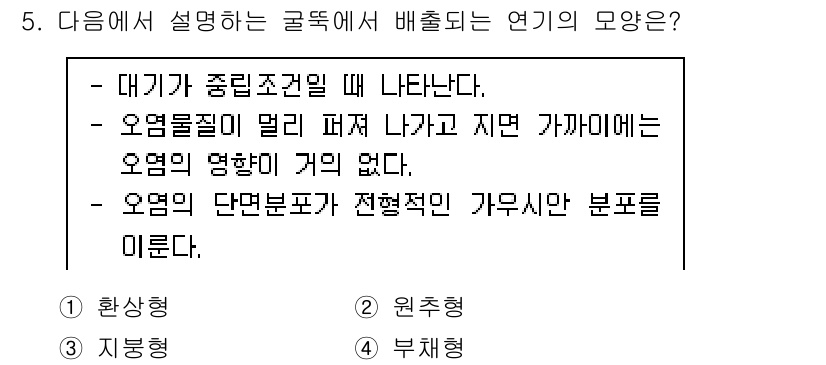 5. 다음에서 설명하는 굴뚝에서 배출되는 연기의 모양은?

- 대기가 중립조건일 때 나타난다.
- 오염물질이 멀리 퍼져 나가고 지면 가까이에는 오염의 영향이 거의 없다.
- 오염의 단면분포가 전형적인 가우시안 분포를 이룬다.

① 환상형
② 원추형
③ 지붕형
④ 부채형